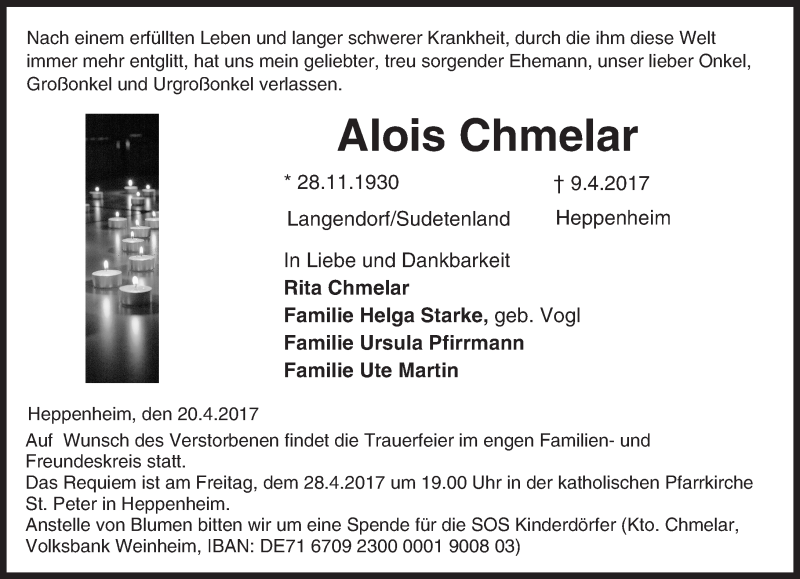 Nach einem erfüllten Leben und langer schwerer Krankheit, durch die ihm diese Welt immer mehr entglitt, hat uns mein geliebter, treu sorgender Ehemann, unser lieber Onkel, Großonkel und Urgroßonkel verlassen.

Alois Chmelar

* 28.11.1930
Langendorf/Sudetenland

† 9.4.2017
Heppenheim

In Liebe und Dankbarkeit
Rita Chmelar
Familie Helga Starke, geb. Vogl
Familie Ursula Pfirrmann
Familie Ute Martin

Heppenheim, den 20.4.2017

Auf Wunsch des Verstorbenen findet die Trauerfeier im engen Familien- und Freundeskreis statt.
Das Requiem ist am Freitag, dem 28.4.2017 um 19.00 Uhr in der katholischen Pfarrkirche St. Peter in Heppenheim.
Anstelle von Blumen bitten wir um eine Spende für die SOS Kinderdörfer (Kto. Chmelar, Volksbank Weinheim, IBAN: DE71 6709 2300 0001 9008 03)